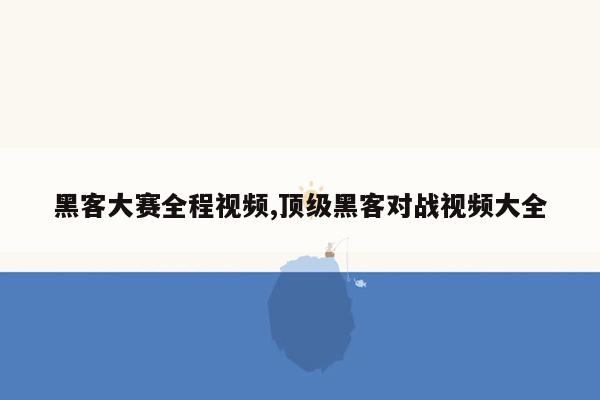 黑客大赛全程视频,顶级黑客对战视频大全